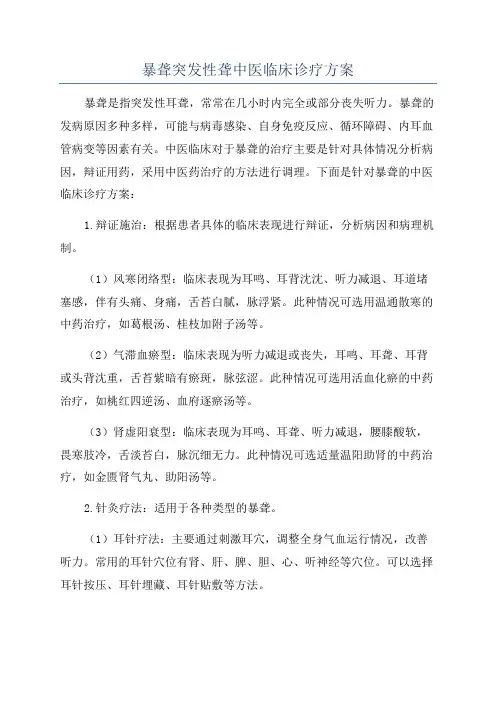 暴聋突发性聋中医临床诊疗方案

暴聋是指突发性耳聋，常常在几小时内完全或部分丧失听力。暴聋的发病原因多种多样，可能与病毒感染、自身免疫反应、循环障碍、内耳血管病变等因素有关。中医临床对于暴聋的治疗主要是针对具体情况分析病因，辩证用药，采用中医药治疗的方法进行调理。下面是针对暴聋的中医临床诊疗方案：

1.辩证施治：根据患者具体的临床表现进行辩证，分析病因和病理机制。

（1）风寒闭络型：临床表现为耳鸣、耳背沈沈、听力减退、耳道堵塞感，伴有头痛、身痛，舌苔白腻，脉浮紧。此种情况可选用温通散寒的中药治疗，如葛根汤、桂枝加附子汤等。

（2）气滞血瘀型：临床表现为听力减退或丧失，耳鸣、耳聋、耳背或头背沈重，舌苔紫暗有瘀斑，脉弦涩。此种情况可选用活血化瘀的中药治疗，如桃红四逆汤、血府逐瘀汤等。

（3）肾虚阳衰型：临床表现为耳鸣、耳聋、听力减退，腰膝酸软，畏寒肢冷，舌淡苔白，脉沉细无力。此种情况可选适量温阳助肾的中药治疗，如金匮肾气丸、助阳汤等。

2.针灸疗法：适用于各种类型的暴聋。

（1）耳针疗法：主要通过刺激耳穴，调整全身气血运行情况，改善听力。常用的耳针穴位有肾、肝、脾、胆、心、听神经等穴位。可以选择耳针按压、耳针埋藏、耳针贴敷等方法。